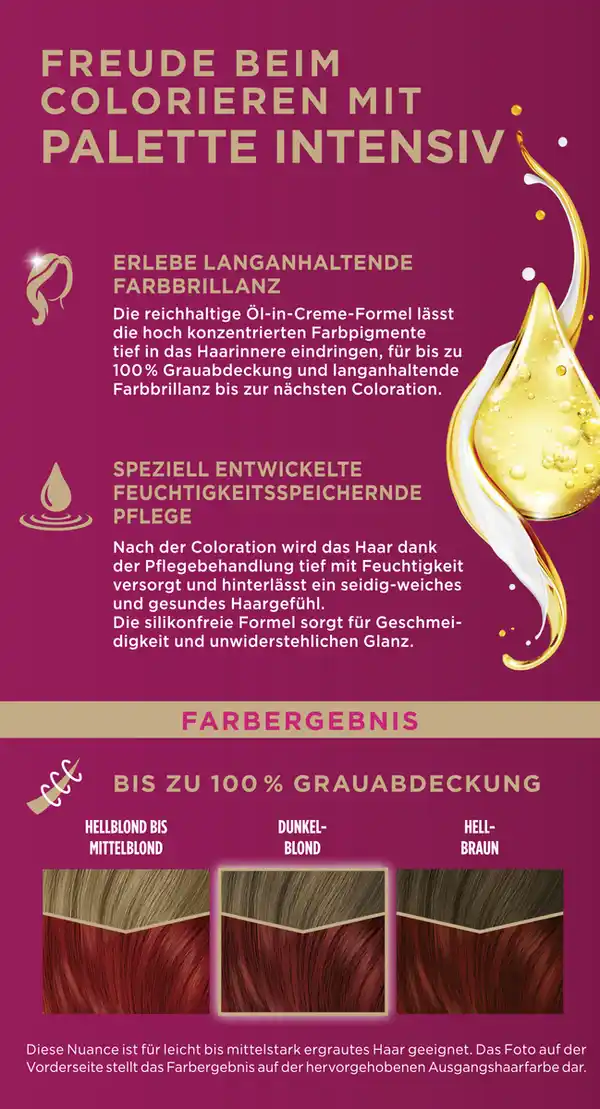 FREUDE BEIM COLORIEREN MIT
PALETTE INTENSIV

ERLEBE LANGANHALTENDE FARBBRILLANZ

Die reichhaltige Öl-in-Creme-Formel lässt die hoch konzentrierten Farbpigmente tief in das Haarinnere eindringen, für bis zu 100% Grauabdeckung und langanhaltende Farbbrillanz bis zur nächsten Coloration.

SPEZIELL ENTWICKELTE FEUCHTIGKEITSSPEICHERNDE PFLEGE

Nach der Coloration wird das Haar dank der Pflegebehandlung tief mit Feuchtigkeit versorgt und hinterlässt ein seidig-weiches und gesundes Haargefühl.
Die silikonfreie Formel sorgt für Geschmeidigkeit und unwiderstehlichen Glanz.

FARBERGEBNIS

BIS ZU 100% GRAUABDECKUNG

HELLBLOND BIS MITTELBLOND

DUNKEL-BLOND

HELL-BRAUN

Diese Nuance ist für leicht bis mittelstark ergrautes Haar geeignet. Das Foto auf der Vorderseite stellt das Farbergebnis auf der hervorgehobenen Ausgangshaarfarbe dar.